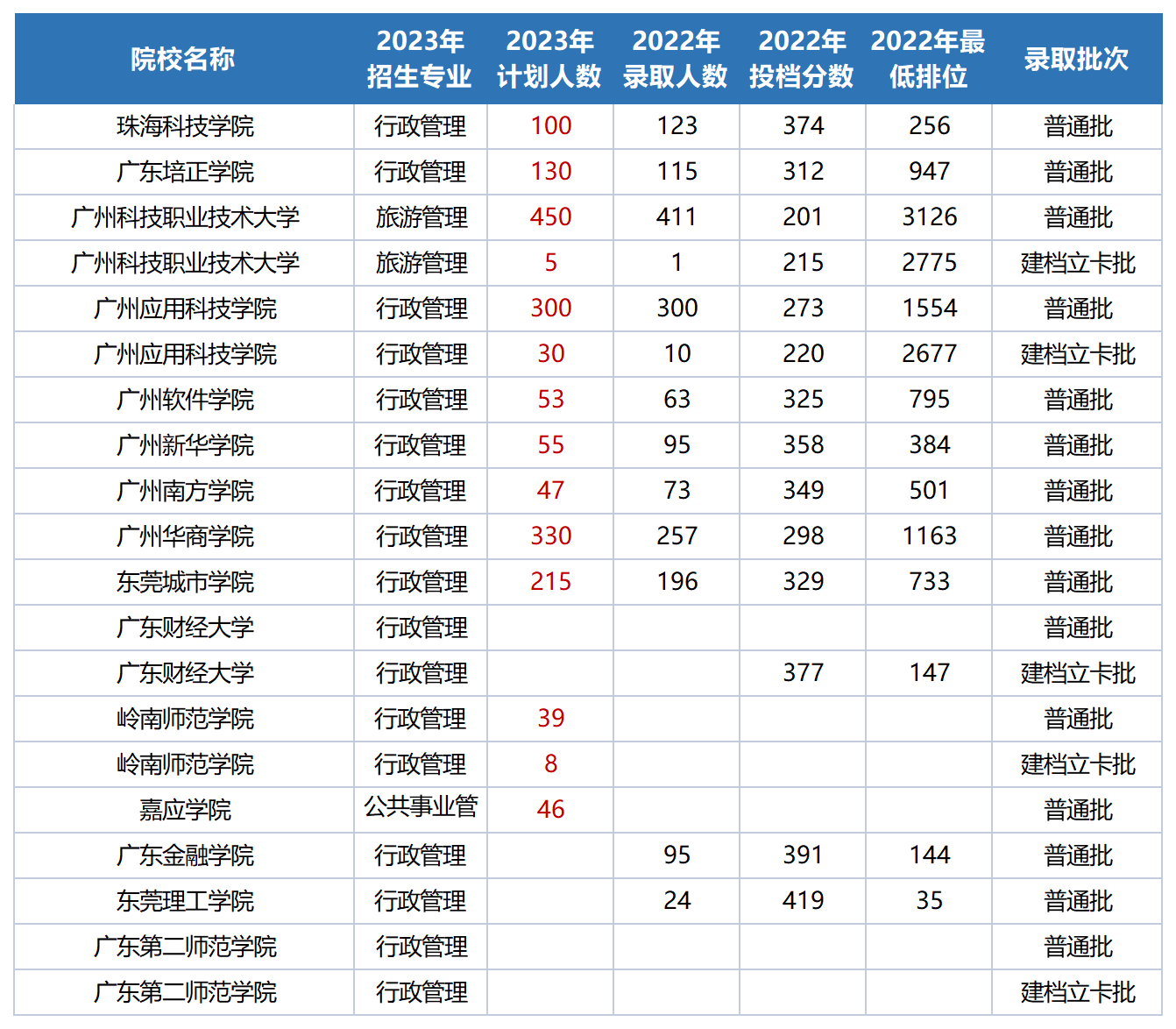 | 院校名称 | 2023年招生专业 | 2023年计划人数 | 2022年录取人数 | 2022年投档分数 | 2022年最低排位 | 录取批次 |
|---|---|---|---|---|---|---|
| 珠海科技学院 | 行政管理 | 100 | 123 | 374 | 256 | 普通批 |
| 广东培正学院 | 行政管理 | 130 | 115 | 312 | 947 | 普通批 |
| 广州科技职业技术大学 | 旅游管理 | 450 | 411 | 201 | 3126 | 普通批 |
| 广州科技职业技术大学 | 旅游管理 | 5 | 1 | 215 | 2775 | 建档立卡批 |
| 广州应用科技学院 | 行政管理 | 300 | 300 | 273 | 1554 | 普通批 |
| 广州应用科技学院 | 行政管理 | 30 | 10 | 220 | 2677 | 建档立卡批 |
| 广州软件学院 | 行政管理 | 53 | 63 | 325 | 795 | 普通批 |
| 广州新华学院 | 行政管理 | 55 | 95 | 358 | 384 | 普通批 |
| 广州南方学院 | 行政管理 | 47 | 73 | 349 | 501 | 普通批 |
| 广州华商学院 | 行政管理 | 330 | 257 | 298 | 1163 | 普通批 |
| 东莞城市学院 | 行政管理 | 215 | 196 | 329 | 733 | 普通批 |
| 广东财经大学 | 行政管理 | | | | | 普通批 |
| 广东财经大学 | 行政管理 | | | 377 | 147 | 建档立卡批 |
| 岭南师范学院 | 行政管理 | 39 | | | | 普通批 |
| 岭南师范学院 | 行政管理 | 8 | | | | 建档立卡批 |
| 嘉应学院 | 公共事业管 | 46 | | | | 普通批 |
| 广东金融学院 | 行政管理 | | 95 | 391 | 144 | 普通批 |
| 东莞理工学院 | 行政管理 | | 24 | 419 | 35 | 普通批 |
| 广东第二师范学院 | 行政管理 | | | | | 普通批 |
| 广东第二师范学院 | 行政管理 | | | | | 建档立卡批 |